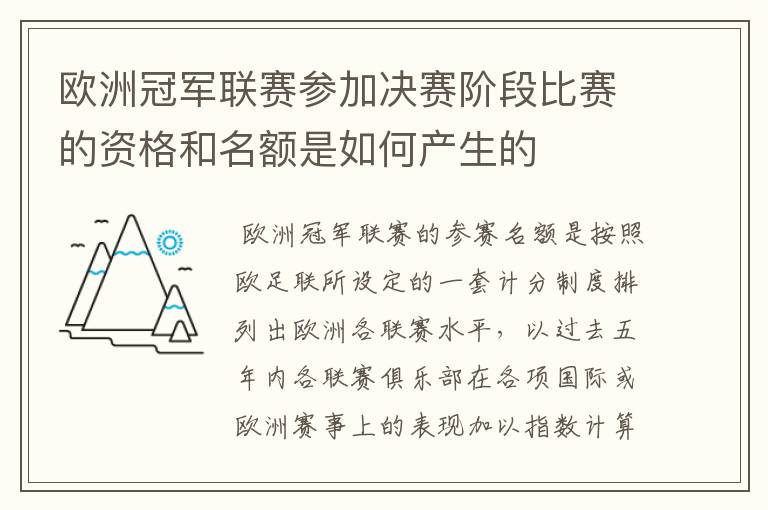 欧洲冠军联赛参加决赛阶段比赛的资格和名额是如何产生的

欧洲冠军联赛的参赛名额是按照欧足联所设定的一套计分制度排列出欧洲各联赛水平，以过去五年内各联赛俱乐部在各项国际或欧洲赛事上的表现加以指数计算